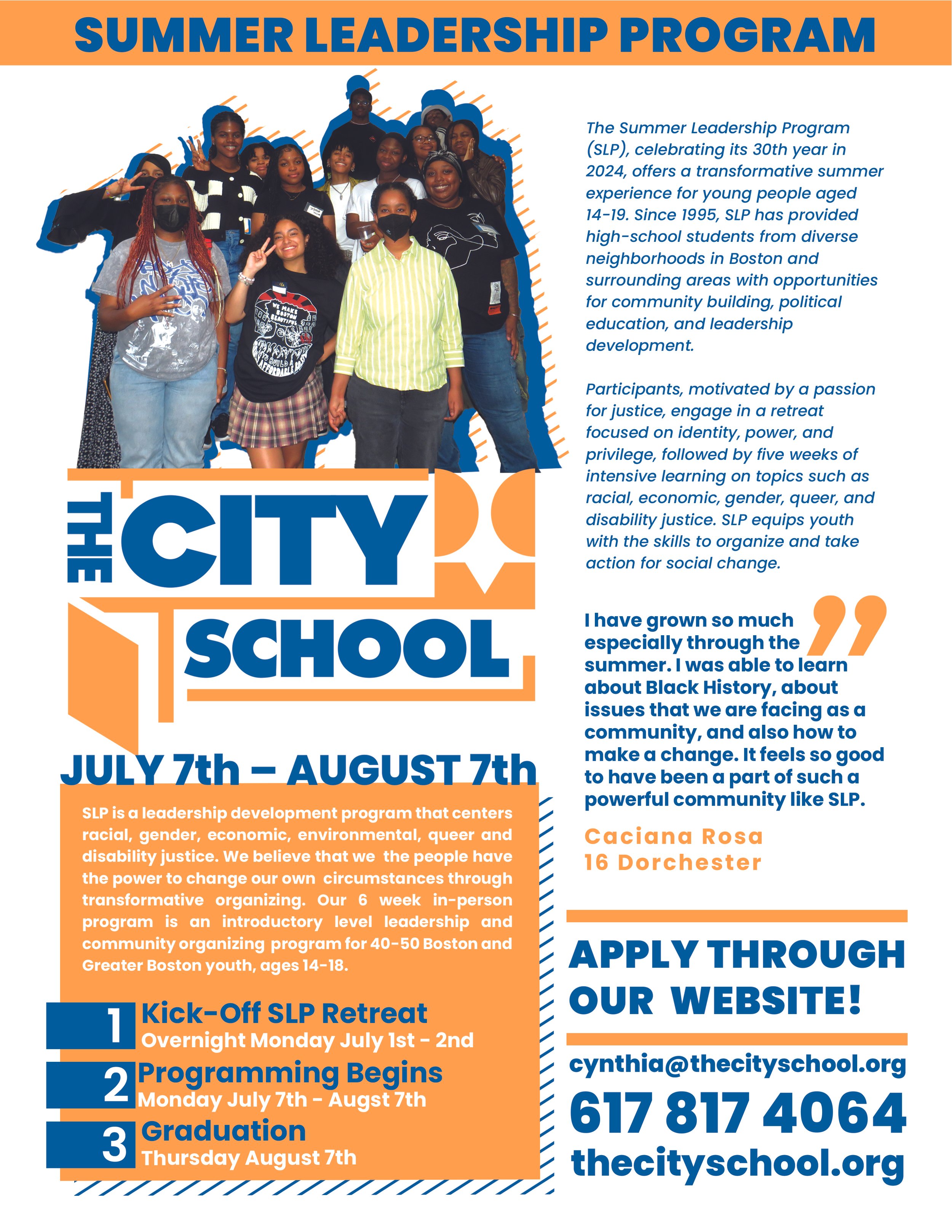 SUMMER LEADERSHIP PROGRAM

THE CITY SCHOOL

JULY 7th – AUGUST 7th

SLP is a leadership development program that centers racial, gender, economic, environmental, queer and disability justice. We believe that we the people have the power to change our own circumstances through transformative organizing. Our 6 week in-person program is an introductory level leadership and community organizing program for 40-50 Boston and Greater Boston youth, ages 14-18.

1 Kick-Off SLP Retreat
Overnight Monday July 1st - 2nd

2 Programming Begins
Monday July 7th - Augst 7th

3 Graduation
Thursday August 7th

The Summer Leadership Program (SLP), celebrating its 30th year in 2024, offers a transformative summer experience for young people aged 14-19. Since 1995, SLP has provided high-school students from diverse neighborhoods in Boston and surrounding areas with opportunities for community building, political education, and leadership development.

Participants, motivated by a passion for justice, engage in a retreat focused on identity, power, and privilege, followed by five weeks of intensive learning on topics such as racial, economic, gender, queer, and disability justice. SLP equips youth with the skills to organize and take action for social change.

I have grown so much especially through the summer. I was able to learn about Black History, about issues that we are facing as a community, and also how to make a change. It feels so good to have been a part of such a powerful community like SLP.

Caciana Rosa
16 Dorchester

APPLY THROUGH OUR WEBSITE!

cynthia@thecityschool.org
617 817 4064
thecityschool.org